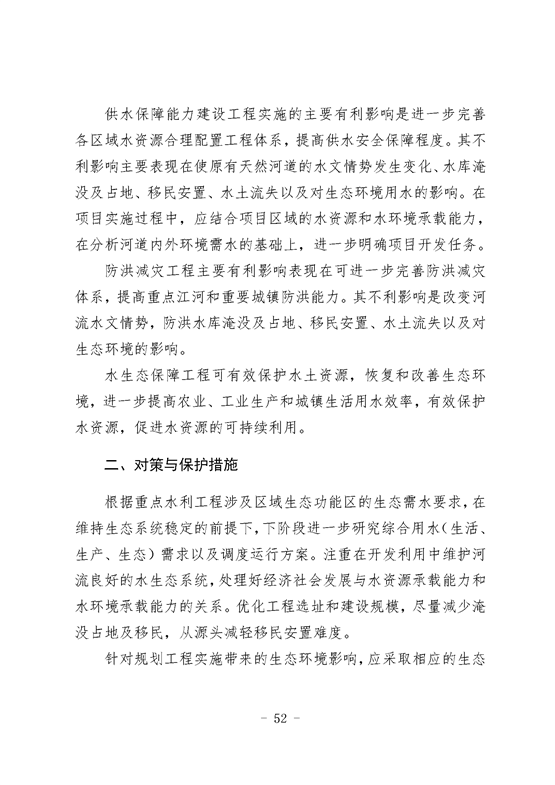 供水保障能力建设工程实施的主要有利影响是进一步完善各区域水资源合理配置工程体系，提高供水安全保障程度。其不利影响主要表现在使原有天然河道的水文情势发生变化、水库淹没及占地、移民安置、水土流失以及对生态环境用水的影响。在项目实施过程中，应结合项目区域的水资源和水环境承载能力，在分析河道内外环境需水的基础上，进一步明确项目开发任务。

防洪减灾工程主要有利影响表现在可进一步完善防洪减灾体系，提高重点江河和重要城镇防洪能力。其不利影响是改变河流水文情势，防洪水库淹没及占地、移民安置、水土流失以及对生态环境的影响。

水生态保障工程可有效保护水土资源，恢复和改善生态环境，进一步提高农业、工业生产和城镇生活用水效率，有效保护水资源，促进水资源的可持续利用。

二、对策与保护措施

根据重点水利工程涉及区域生态功能区的生态需水要求，在维持生态系统稳定的前提下，下阶段进一步研究综合用水（生活、生产、生态）需求以及调度运行方案。注重在开发利用中维护河流良好的水生态系统，处理好经济社会发展与水资源承载能力和水环境承载能力的关系。优化工程选址和建设规模，尽量减少淹没占地及移民，从源头减轻移民安置难度。

针对规划工程实施带来的生态环境影响，应采取相应的生态

- 52 -